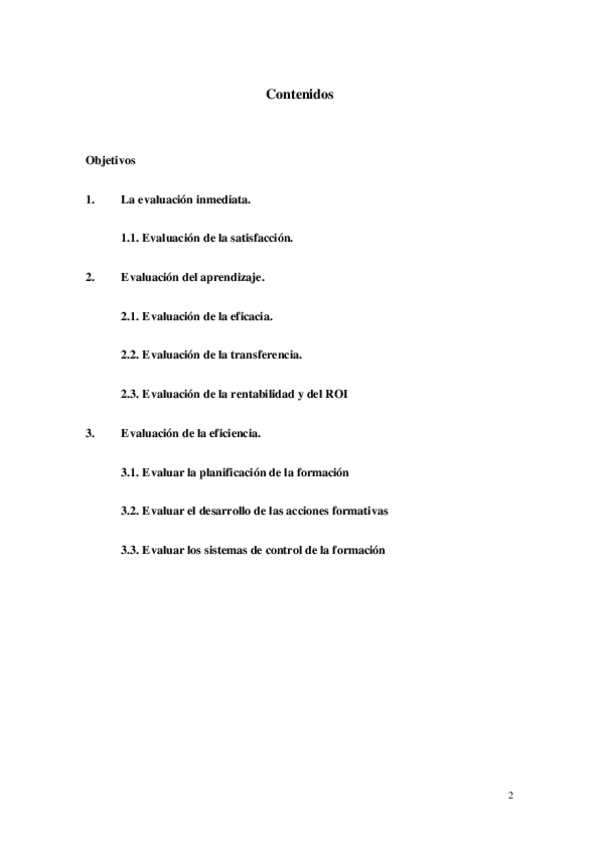 Contenidos

Objetivos

1. La evaluación inmediata.

1.1. Evaluación de la satisfacción.

2. Evaluación del aprendizaje.

2.1. Evaluación de la eficacia.

2.2. Evaluación de la transferencia.

2.3. Evaluación de la rentabilidad y del ROI

3. Evaluación de la eficiencia.

3.1. Evaluar la planificación de la formación

3.2. Evaluar el desarrollo de las acciones formativas

3.3. Evaluar los sistemas de control de la formación

2